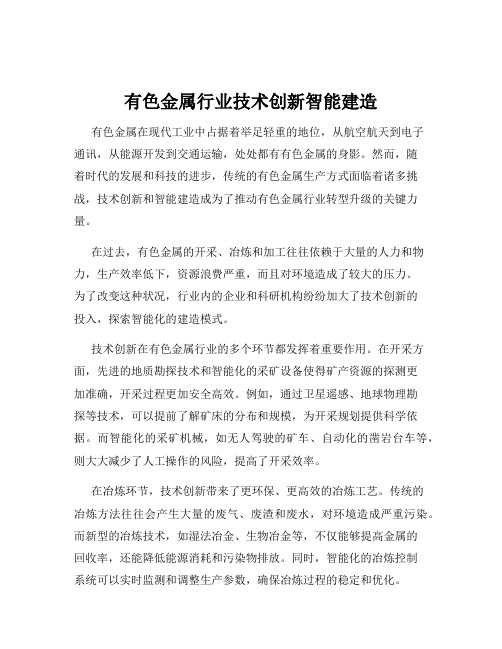 有色金属行业技术创新智能建造

有色金属在现代工业中占据着举足轻重的地位，从航空航天到电子通讯，从能源开发到交通运输，处处都有有色金属的身影。然而，随着时代的发展和科技的进步，传统的有色金属生产方式面临着诸多挑战，技术创新和智能建造成为了推动有色金属行业转型升级的关键力量。

在过去，有色金属的开采、冶炼和加工往往依赖于大量的人力和物力，生产效率低下，资源浪费严重，而且对环境造成了较大的压力。为了改变这种状况，行业内的企业和科研机构纷纷加大了技术创新的投入，探索智能化的建造模式。

技术创新在有色金属行业的多个环节都发挥着重要作用。在开采方面，先进的地质勘探技术和智能化的采矿设备使得矿产资源的探测更加准确，开采过程更加安全高效。例如，通过卫星遥感、地球物理勘探等技术，可以提前了解矿床的分布和规模，为开采规划提供科学依据。而智能化的采矿机械，如无人驾驶的矿车、自动化的凿岩台车等，则大大减少了人工操作的风险，提高了开采效率。

在冶炼环节，技术创新带来了更环保、更高效的冶炼工艺。传统的冶炼方法往往会产生大量的废气、废渣和废水，对环境造成严重污染。而新型的冶炼技术，如湿法冶金、生物冶金等，不仅能够提高金属的回收率，还能降低能源消耗和污染物排放。同时，智能化的冶炼控制系统可以实时监测和调整生产参数，确保冶炼过程的稳定和优化。